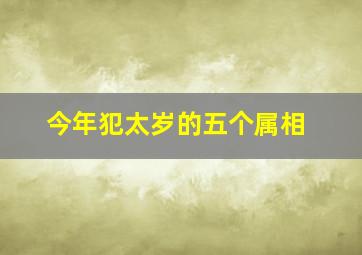 今年犯太岁的五个属相